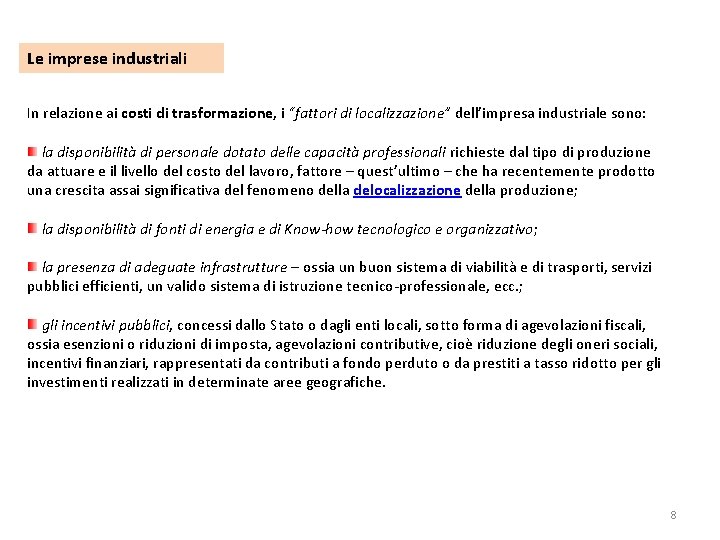 Le imprese industriali

In relazione ai costi di trasformazione, i "fattori di localizzazione" dell'impresa industriale sono:

la disponibilità di personale dotato delle capacità professionali richieste dal tipo di produzione da attuare e il livello del costo del lavoro, fattore – quest'ultimo – che ha recentemente prodotto una crescita assai significativa del fenomeno della delocalizzazione della produzione;

la disponibilità di fonti di energia e di Know-how tecnologico e organizzativo;

la presenza di adeguate infrastrutture – ossia un buon sistema di viabilità e di trasporti, servizi pubblici efficienti, un valido sistema di istruzione tecnico-professionale, ecc.;

gli incentivi pubblici, concessi dallo Stato o dagli enti locali, sotto forma di agevolazioni fiscali, ossia esenzioni o riduzioni di imposta, agevolazioni contributive, cioè riduzione degli oneri sociali, incentivi finanziari, rappresentati da contributi a fondo perduto o da prestiti a tasso ridotto per gli investimenti realizzati in determinate aree geografiche.

8